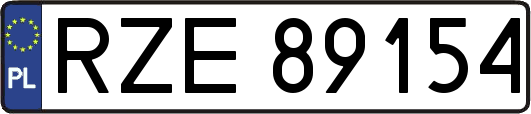 PL
RZE 89154